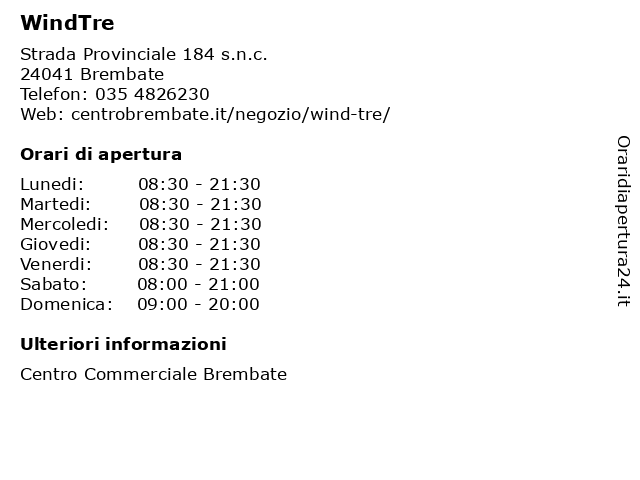 WindTre

Strada Provinciale 184 s.n.c.
24041 Brembate
Telefon: 035 4826230
Web: centrobrembate.it/negozio/wind-tre/

Orari di apertura

| | |
|---|---|
| Lunedi: | 08:30 - 21:30 |
| Martedi: | 08:30 - 21:30 |
| Mercoledi: | 08:30 - 21:30 |
| Giovedi: | 08:30 - 21:30 |
| Venerdi: | 08:30 - 21:30 |
| Sabato: | 08:00 - 21:00 |
| Domenica: | 09:00 - 20:00 |

Ulteriori informazioni

Centro Commerciale Brembate

Oraridiapertura24.it